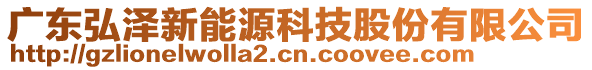 广东弘泽新能源科技股份有限公司
http://gzlionelwolla2.cn.coovee.com